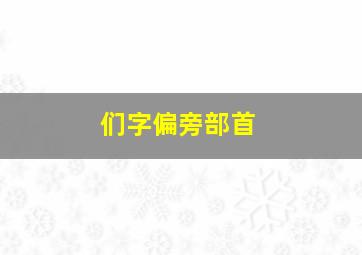 们字偏旁部首